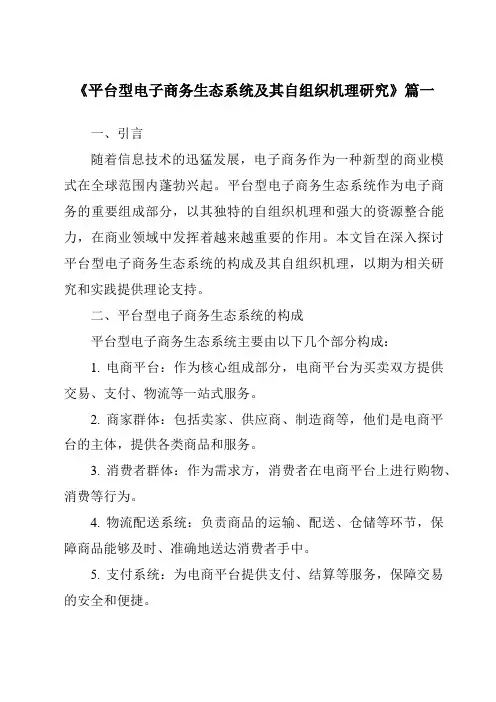 《平台型电子商务生态系统及其自组织机理研究》篇一

一、引言

随着信息技术的迅猛发展，电子商务作为一种新型的商业模式在全球范围内蓬勃兴起。平台型电子商务生态系统作为电子商务的重要组成部分，以其独特的自组织机理和强大的资源整合能力，在商业领域中发挥着越来越重要的作用。本文旨在深入探讨平台型电子商务生态系统的构成及其自组织机理，以期为相关研究和实践提供理论支持。

二、平台型电子商务生态系统的构成

平台型电子商务生态系统主要由以下几个部分构成：

1. 电商平台：作为核心组成部分，电商平台为买卖双方提供交易、支付、物流等一站式服务。

2. 商家群体：包括卖家、供应商、制造商等，他们是电商平台的主体，提供各类商品和服务。

3. 消费者群体：作为需求方，消费者在电商平台上进行购物、消费等行为。

4. 物流配送系统：负责商品的运输、配送、仓储等环节，保障商品能够及时、准确地送达消费者手中。

5. 支付系统：为电商平台提供支付、结算等服务，保障交易的安全和便捷。